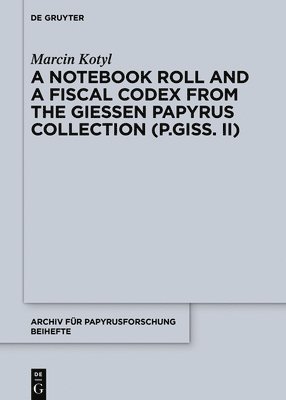 DE GRUYTER

Marcin Kotyl

A NOTEBOOK ROLL AND A FISCAL CODEX FROM THE GIESSEN PAPYRUS COLLECTION (P.GISS. II)

ARCHIV FÜR PAPYRUSFORSCHUNG BEIHEFTE

DE G